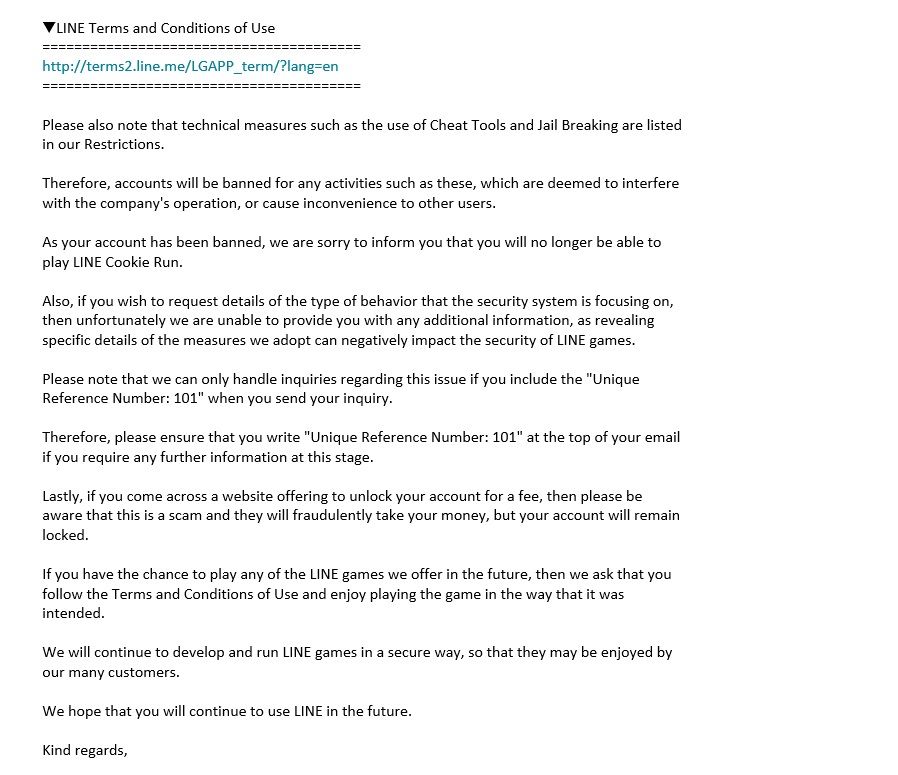 ▼LINE Terms and Conditions of Use
========================================
http://terms2.line.me/LGAPP_term/?lang=en
========================================

Please also note that technical measures such as the use of Cheat Tools and Jail Breaking are listed in our Restrictions.

Therefore, accounts will be banned for any activities such as these, which are deemed to interfere with the company's operation, or cause inconvenience to other users.

As your account has been banned, we are sorry to inform you that you will no longer be able to play LINE Cookie Run.

Also, if you wish to request details of the type of behavior that the security system is focusing on, then unfortunately we are unable to provide you with any additional information, as revealing specific details of the measures we adopt can negatively impact the security of LINE games.

Please note that we can only handle inquiries regarding this issue if you include the "Unique Reference Number: 101" when you send your inquiry.

Therefore, please ensure that you write "Unique Reference Number: 101" at the top of your email if you require any further information at this stage.

Lastly, if you come across a website offering to unlock your account for a fee, then please be aware that this is a scam and they will fraudulently take your money, but your account will remain locked.

If you have the chance to play any of the LINE games we offer in the future, then we ask that you follow the Terms and Conditions of Use and enjoy playing the game in the way that it was intended.

We will continue to develop and run LINE games in a secure way, so that they may be enjoyed by our many customers.

We hope that you will continue to use LINE in the future.

Kind regards,